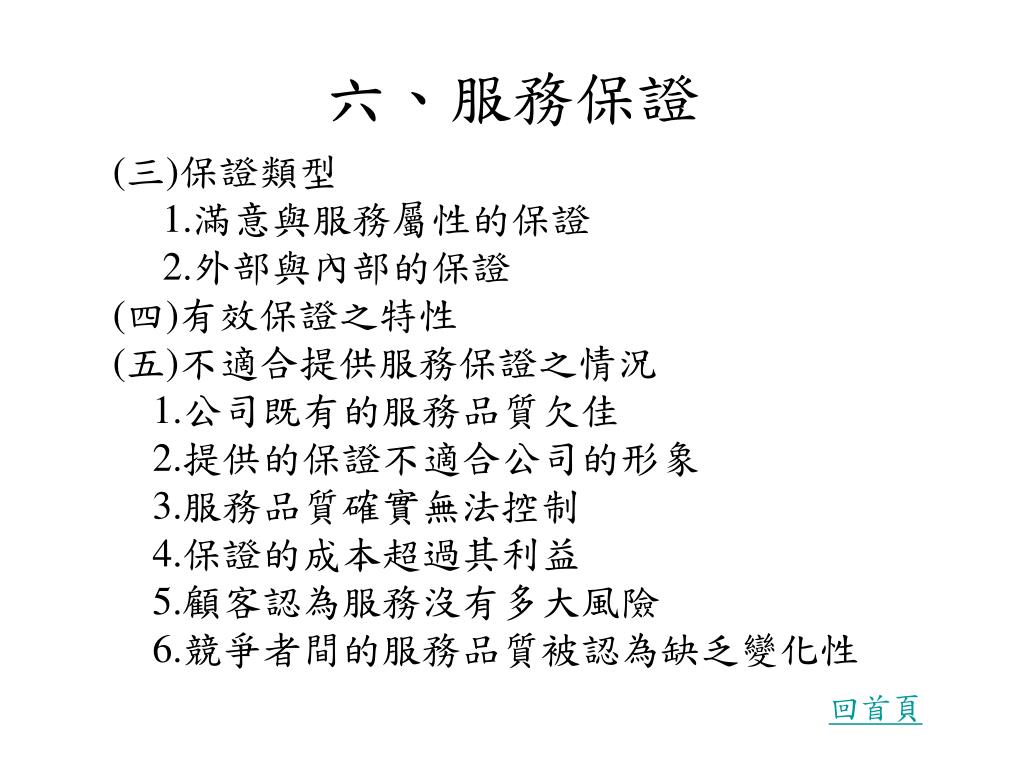 六、服務保證

(三)保證類型
1.滿意與服務屬性的保證
2.外部與內部的保證
(四)有效保證之特性
(五)不適合提供服務保證之情況
1.公司既有的服務品質欠佳
2.提供的保證不適合公司的形象
3.服務品質確實無法控制
4.保證的成本超過其利益
5.顧客認為服務沒有多大風險
6.競爭者間的服務品質被認為缺乏變化性

回首頁